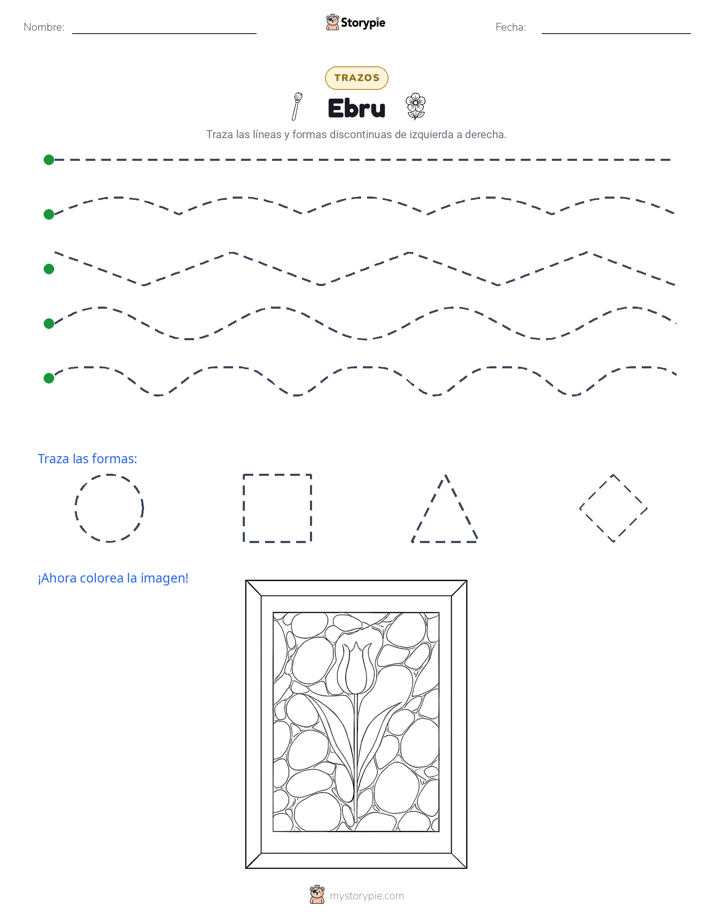 Nombre: ____ Storypie Fecha: ____

TRAZOS

Ebru

Traza las líneas y formas discontinuas de izquierda a derecha.

Traza las formas:

¡Ahora colorea la imagen!

mystorypie.com